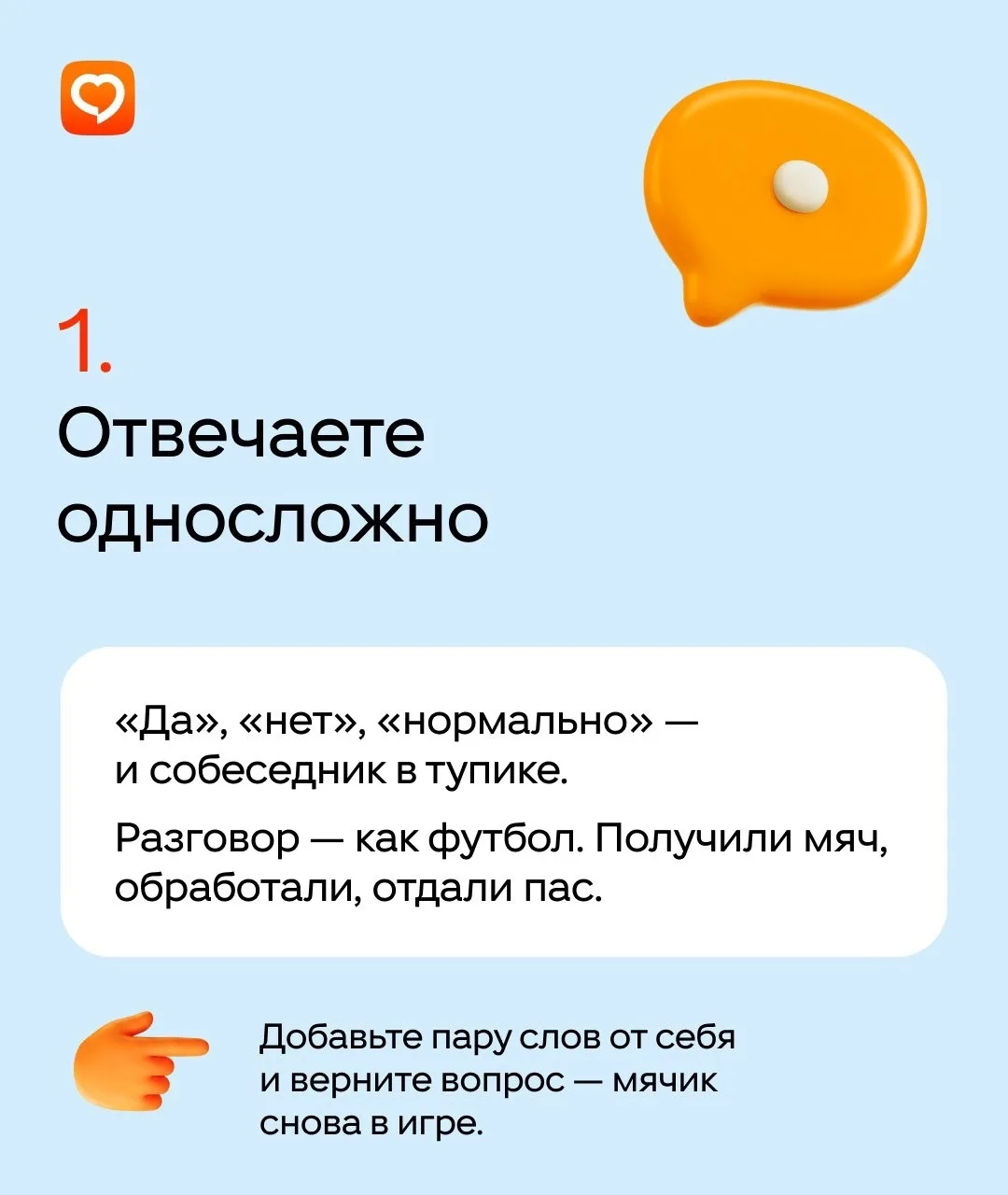 1.
Отвечаете односложно

«Да», «нет», «нормально» — и собеседник в тупике.

Разговор — как футбол. Получили мяч, обработали, отдали пас.

Добавьте пару слов от себя и верните вопрос — мячик снова в игре.